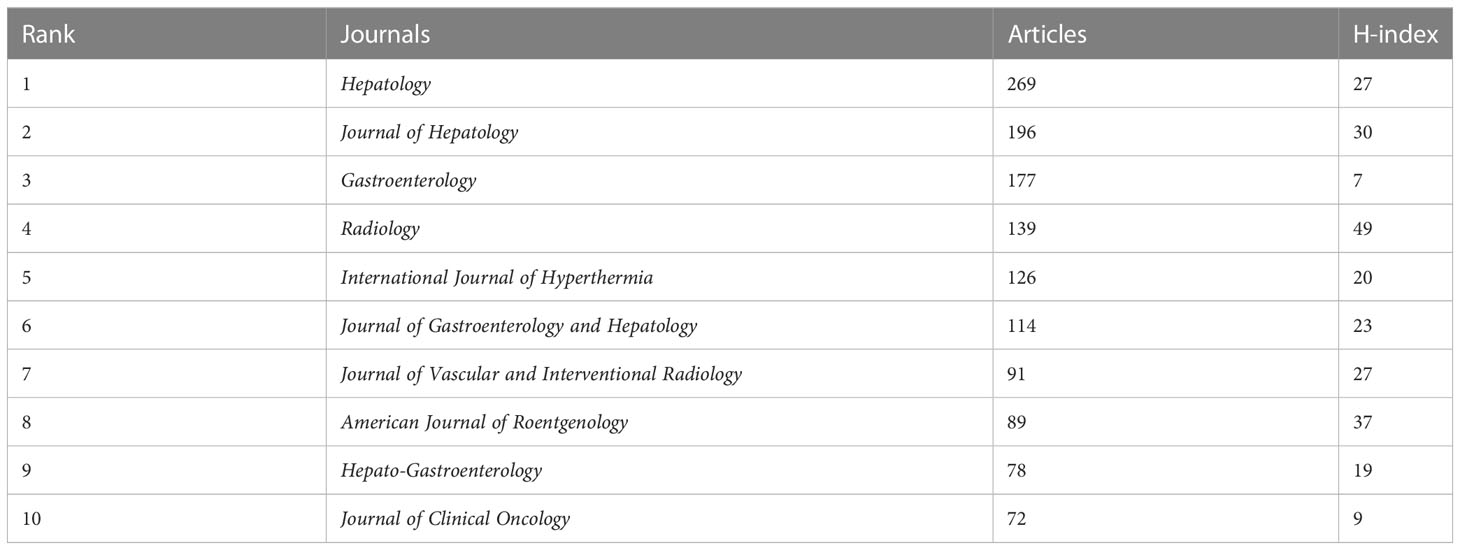 | Rank | Journals | Articles | H-index |
|---|---|---|---|
| 1 | Hepatology | 269 | 27 |
| 2 | Journal of Hepatology | 196 | 30 |
| 3 | Gastroenterology | 177 | 7 |
| 4 | Radiology | 139 | 49 |
| 5 | International Journal of Hyperthermia | 126 | 20 |
| 6 | Journal of Gastroenterology and Hepatology | 114 | 23 |
| 7 | Journal of Vascular and Interventional Radiology | 91 | 27 |
| 8 | American Journal of Roentgenology | 89 | 37 |
| 9 | Hepato-Gastroenterology | 78 | 19 |
| 10 | Journal of Clinical Oncology | 72 | 9 |